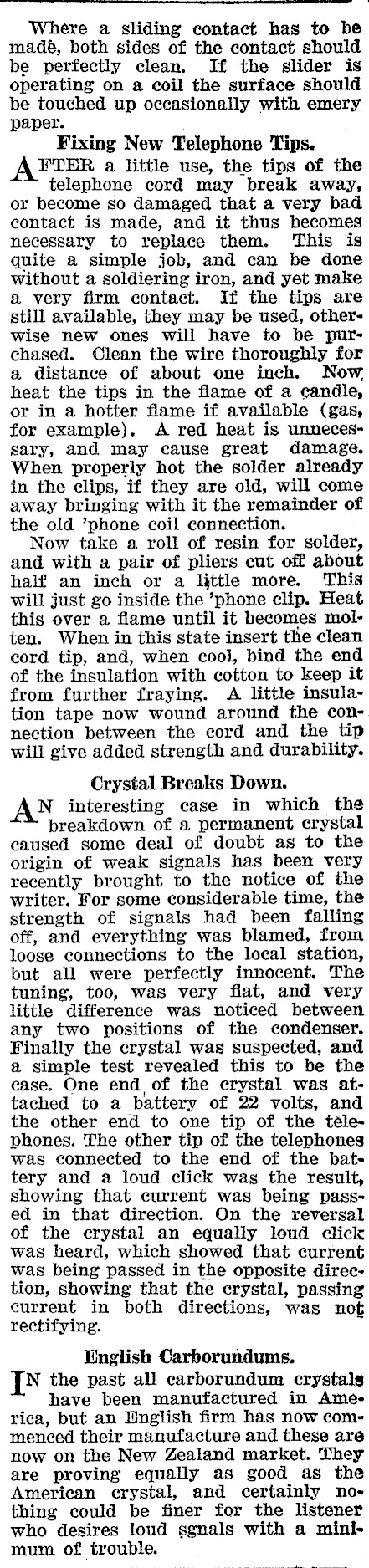 Where a sliding contact has to be made, both sides of the contact should be perfectly clean. If the slider is operating on a coil the surface should be touched up occasionally with emery paper.

Fixing New Telephone Tips.

AFTER a little use, the tips of the telephone cord may break away, or become so damaged that a very bad contact is made, and it thus becomes necessary to replace them. This is quite a simple job, and can be done without a soldiering iron, and yet make a very firm contact. If the tips are still available, they may be used, otherwise new ones will have to be purchased. Clean the wire thoroughly for a distance of about one inch. Now heat the tips in the flame of a candle, or in a hotter flame if available (gas, for example). A red heat is unnecessary, and may cause great damage. When properly hot the solder already in the clips, if they are old, will come away bringing with it the remainder of the old 'phone coil connection.

Now take a roll of resin for solder, and with a pair of pliers cut off about half an inch or a little more. This will just go inside the 'phone clip. Heat this over a flame until it becomes molten. When in this state insert the clean cord tip, and, when cool, bind the end of the insulation with cotton to keep it from further fraying. A little insulation tape now wound around the connection between the cord and the tip will give added strength and durability.

Crystal Breaks Down.

AN interesting case in which the breakdown of a permanent crystal caused some deal of doubt as to the origin of weak signals has been very recently brought to the notice of the writer. For some considerable time, the strength of signals had been falling off, and everything was blamed, from loose connections to the local station, but all were perfectly innocent. The tuning, too, was very flat, and very little difference was noticed between any two positions of the condenser. Finally the crystal was suspected, and a simple test revealed this to be the case. One end of the crystal was attached to a battery of 22 volts, and the other end to one tip of the telephones. The other tip of the telephones was connected to the end of the battery and a loud click was the result, showing that current was being passed in that direction. On the reversal of the crystal an equally loud click was heard, which showed that current was being passed in the opposite direction, showing that the crystal, passing current in both directions, was not rectifying.

English Carborundums.

IN the past all carborundum crystals have been manufactured in America, but an English firm has now commenced their manufacture and these are now on the New Zealand market. They are proving equally as good as the American crystal, and certainly nothing could be finer for the listener who desires loud sgnals with a minimum of trouble.